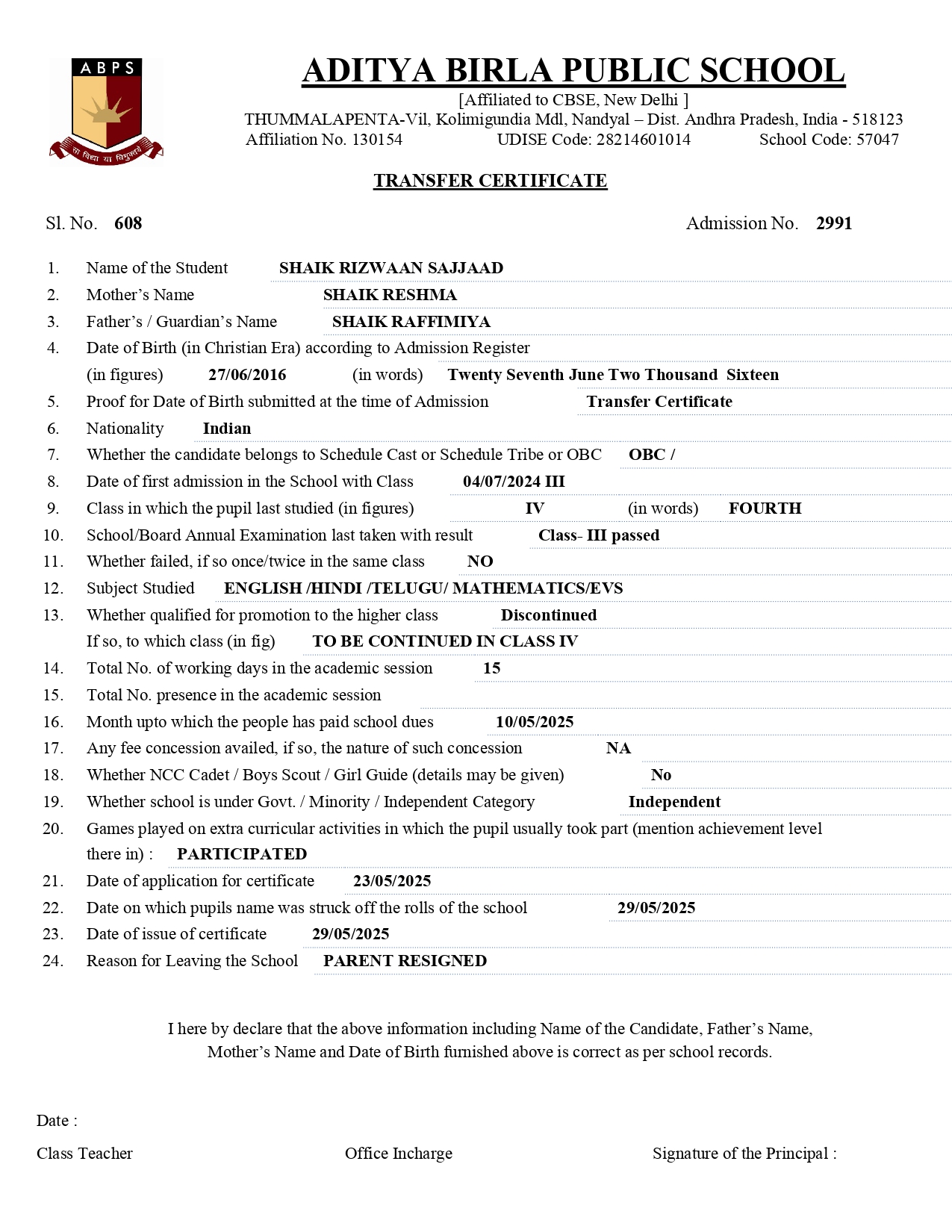 ABPS
सा विद्या या विमुक्तये

ADITYA BIRLA PUBLIC SCHOOL
[Affiliated to CBSE, New Delhi ]
THUMMALAPENTA-Vil, Kolimigundia Mdl, Nandyal – Dist. Andhra Pradesh, India - 518123
Affiliation No. 130154 UDISE Code: 28214601014 School Code: 57047

TRANSFER CERTIFICATE

Sl. No. 608 Admission No. 2991

1. Name of the Student SHAIK RIZWAAN SAJJAAD
2. Mother's Name SHAIK RESHMA
3. Father's / Guardian's Name SHAIK RAFFIMIYA
4. Date of Birth (in Christian Era) according to Admission Register
(in figures) 27/06/2016 (in words) Twenty Seventh June Two Thousand Sixteen
5. Proof for Date of Birth submitted at the time of Admission Transfer Certificate
6. Nationality Indian
7. Whether the candidate belongs to Schedule Cast or Schedule Tribe or OBC OBC /
8. Date of first admission in the School with Class 04/07/2024 III
9. Class in which the pupil last studied (in figures) IV (in words) FOURTH
10. School/Board Annual Examination last taken with result Class- III passed
11. Whether failed, if so once/twice in the same class NO
12. Subject Studied ENGLISH /HINDI /TELUGU/ MATHEMATICS/EVS
13. Whether qualified for promotion to the higher class Discontinued
If so, to which class (in fig) TO BE CONTINUED IN CLASS IV
14. Total No. of working days in the academic session 15
15. Total No. presence in the academic session
16. Month upto which the people has paid school dues 10/05/2025
17. Any fee concession availed, if so, the nature of such concession NA
18. Whether NCC Cadet / Boys Scout / Girl Guide (details may be given) No
19. Whether school is under Govt. / Minority / Independent Category Independent
20. Games played on extra curricular activities in which the pupil usually took part (mention achievement level there in) : PARTICIPATED
21. Date of application for certificate 23/05/2025
22. Date on which pupils name was struck off the rolls of the school 29/05/2025
23. Date of issue of certificate 29/05/2025
24. Reason for Leaving the School PARENT RESIGNED

I here by declare that the above information including Name of the Candidate, Father's Name, Mother's Name and Date of Birth furnished above is correct as per school records.

Date :
Class Teacher Office Incharge Signature of the Principal :